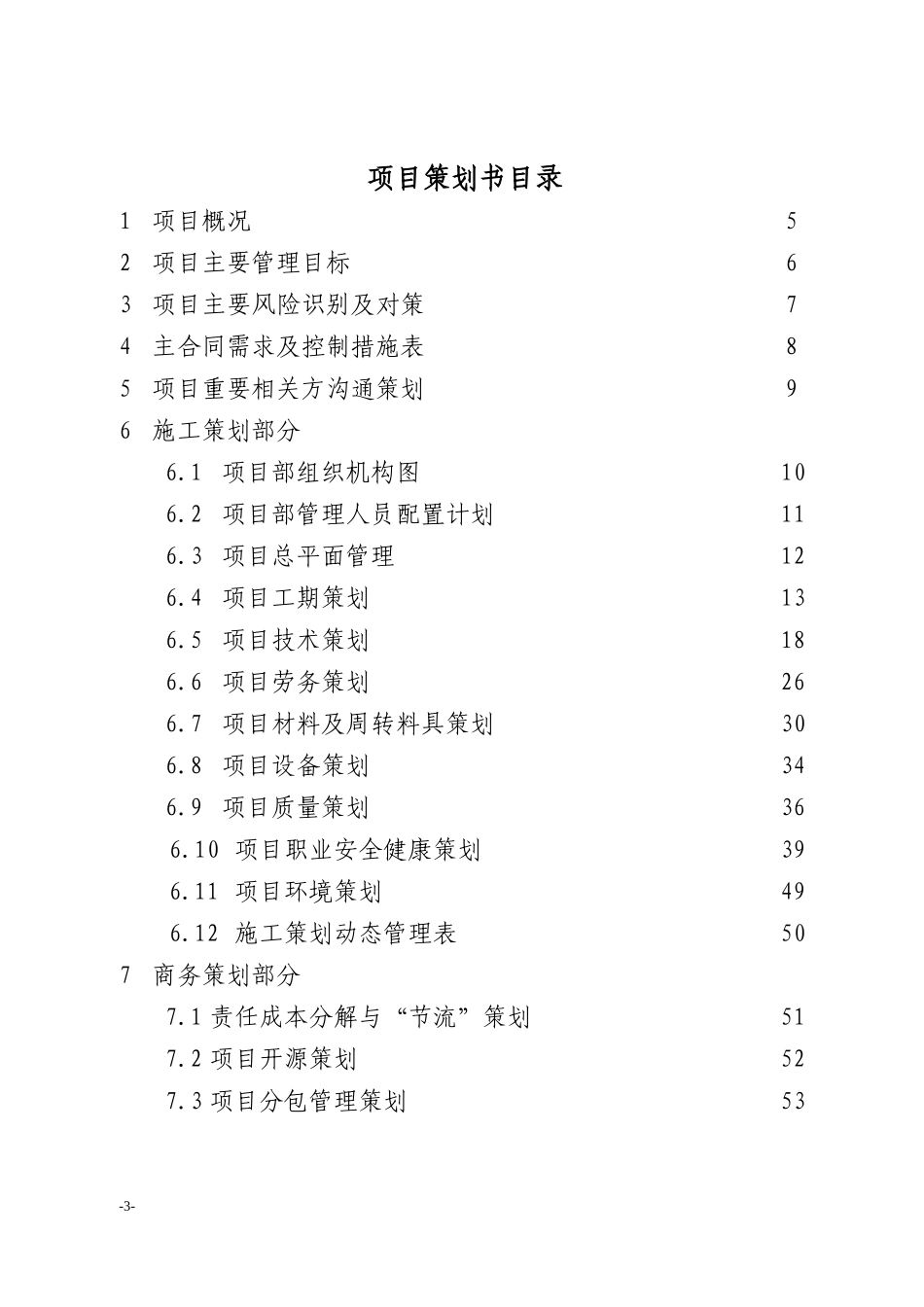 项目策划书目录

1 项目概况 5

2 项目主要管理目标 6

3 项目主要风险识别及对策 7

4 主合同需求及控制措施表 8

5 项目重要相关方沟通策划 9

6 施工策划部分

6.1 项目部组织机构图 10

6.2 项目部管理人员配置计划 11

6.3 项目总平面管理 12

6.4 项目工期策划 13

6.5 项目技术策划 18

6.6 项目劳务策划 26

6.7 项目材料及周转料具策划 30

6.8 项目设备策划 34

6.9 项目质量策划 36

6.10 项目职业安全健康策划 39

6.11 项目环境策划 49

6.12 施工策划动态管理表 50

7 商务策划部分

7.1 责任成本分解与“节流”策划 51

7.2 项目开源策划 52

7.3 项目分包管理策划 53

-3-